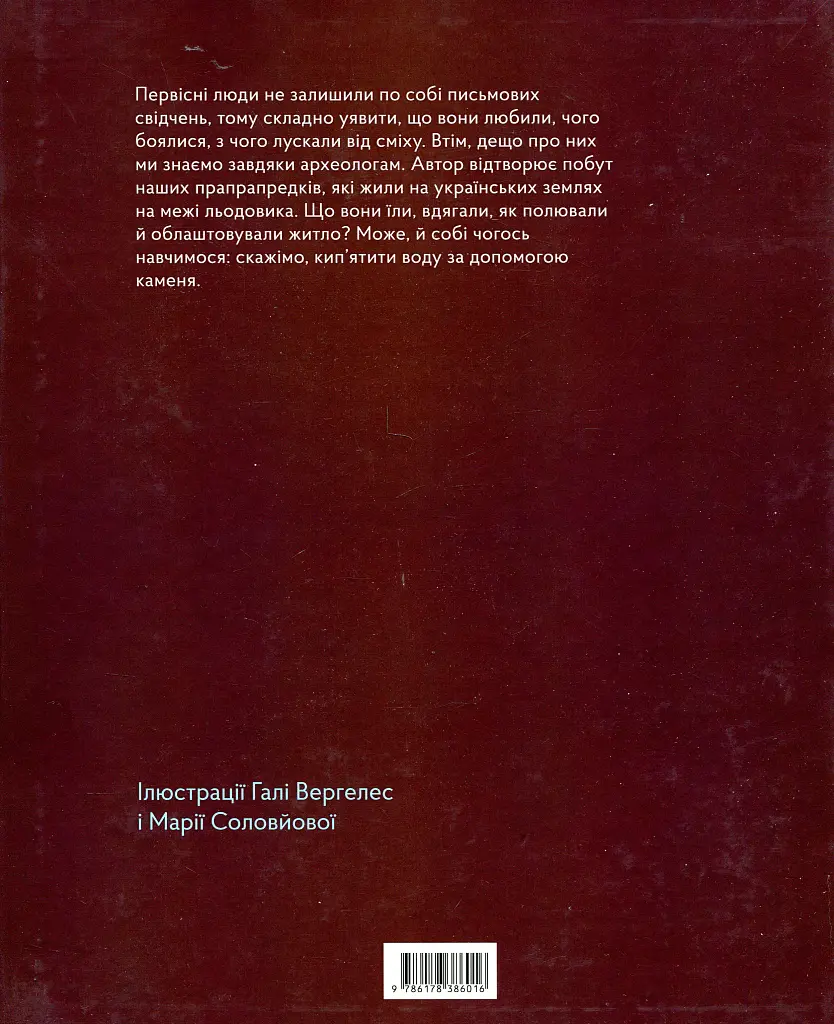 Первісні люди не залишили по собі письмових свідчень, тому складно уявити, що вони любили, чого боялися, з чого лускали від сміху. Втім, дещо про них ми знаємо завдяки археологам. Автор відтворює побут наших прапрапредків, які жили на українських землях на межі льодовика. Що вони їли, вдягали, як полювали й облаштовували житло? Може, й собі чогось навчимося: скажімо, кип'ятити воду за допомогою каменя.

Ілюстрації Галі Вергелес і Марії Соловйової

9 786178 386016